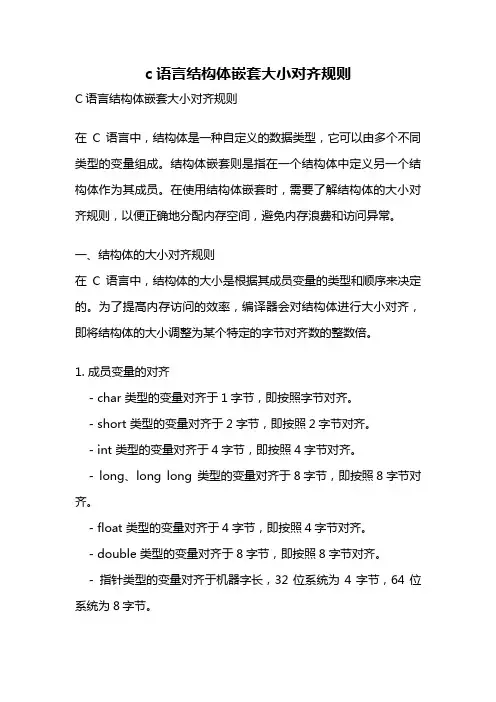 c 语言结构体嵌套大小对齐规则

C 语言结构体嵌套大小对齐规则

在 C 语言中，结构体是一种自定义的数据类型，它可以由多个不同类型的变量组成。结构体嵌套则是指在一个结构体中定义另一个结构体作为其成员。在使用结构体嵌套时，需要了解结构体的大小对齐规则，以便正确地分配内存空间，避免内存浪费和访问异常。

一、结构体的大小对齐规则

在 C 语言中，结构体的大小是根据其成员变量的类型和顺序来决定的。为了提高内存访问的效率，编译器会对结构体进行大小对齐，即将结构体的大小调整为某个特定的字节对齐数的整数倍。

1. 成员变量的对齐

- char 类型的变量对齐于 1 字节，即按照字节对齐。

- short 类型的变量对齐于 2 字节，即按照 2 字节对齐。

- int 类型的变量对齐于 4 字节，即按照 4 字节对齐。

- long、long long 类型的变量对齐于 8 字节，即按照 8 字节对齐。

- float 类型的变量对齐于 4 字节，即按照 4 字节对齐。

- double 类型的变量对齐于 8 字节，即按照 8 字节对齐。

- 指针类型的变量对齐于机器字长，32 位系统为 4 字节，64 位系统为 8 字节。